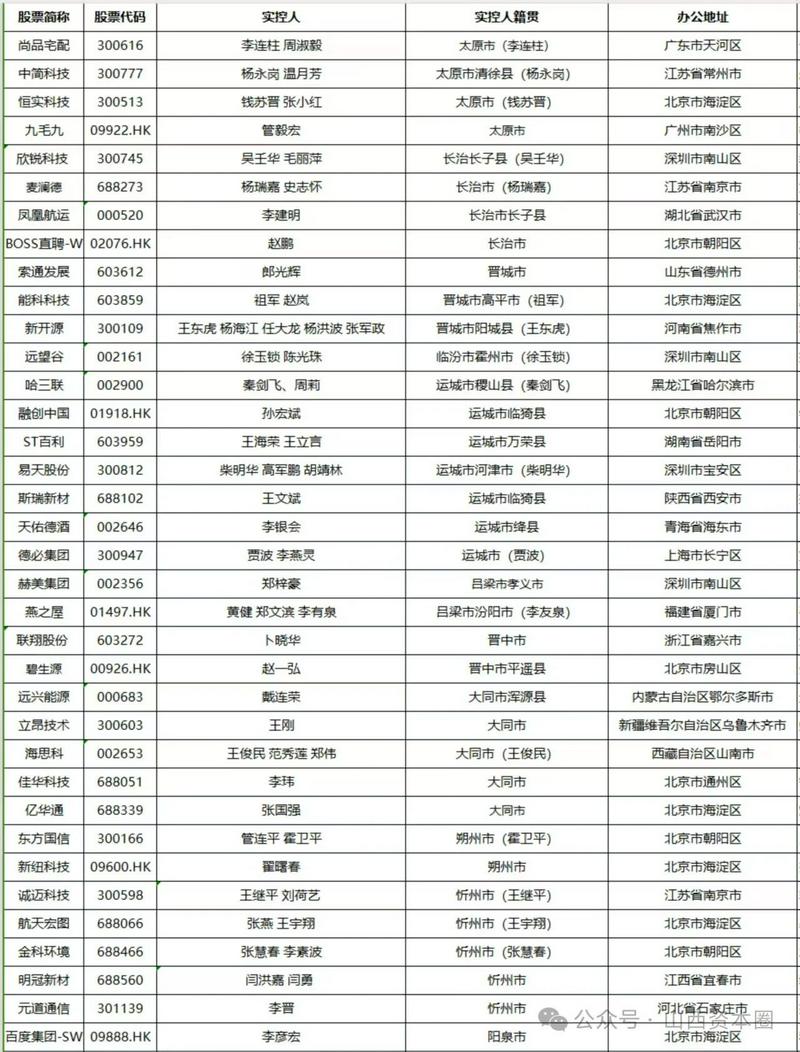 | 股票简称 | 股票代码 | 实控人 | 实控人籍贯 | 办公地址 |
|---|---|---|---|---|
| 尚品宅配 | 300616 | 李连柱 周淑毅 | 太原市（李连柱） | 广东市天河区 |
| 中简科技 | 300777 | 杨永岗 温月芳 | 太原市清徐县（杨永岗） | 江苏省常州市 |
| 恒实科技 | 300513 | 钱苏晋 张小红 | 太原市（钱苏晋） | 北京市海淀区 |
| 九毛九 | 09922.HK | 管毅宏 | 太原市 | 广州市南沙区 |
| 欣锐科技 | 300745 | 吴壬华 毛丽萍 | 长治长子县（吴壬华） | 深圳市南山区 |
| 麦澜德 | 688273 | 杨瑞嘉 史志怀 | 长治市（杨瑞嘉） | 江苏省南京市 |
| 凤凰航运 | 000520 | 李建明 | 长治市长子县 | 湖北省武汉市 |
| BOSS直聘-W | 02076.HK | 赵鹏 | 长治市 | 北京市朝阳区 |
| 索通发展 | 603612 | 郎光辉 | 晋城市 | 山东省德州市 |
| 能科科技 | 603859 | 祖军 赵岚 | 晋城市高平市（祖军） | 北京市海淀区 |
| 新开源 | 300109 | 王东虎 杨海江 任大龙 杨洪波 张军政 | 晋城市阳城县（王东虎） | 河南省焦作市 |
| 远望谷 | 002161 | 徐玉锁 陈光珠 | 临汾市霍州市（徐玉锁） | 深圳市南山区 |
| 哈三联 | 002900 | 秦剑飞、周莉 | 运城市稷山县（秦剑飞） | 黑龙江省哈尔滨市 |
| 融创中国 | 01918.HK | 孙宏斌 | 运城市临猗县 | 北京市朝阳区 |
| ST百利 | 603959 | 王海荣 王立言 | 运城市万荣县 | 湖南省岳阳市 |
| 易天股份 | 300812 | 柴明华 高军鹏 胡靖林 | 运城市河津市（柴明华） | 深圳市宝安区 |
| 斯瑞新材 | 688102 | 王文斌 | 运城市临猗县 | 陕西省西安市 |
| 天佑德酒 | 002646 | 李银会 | 运城市绛县 | 青海省海东市 |
| 德必集团 | 300947 | 贾波 李燕灵 | 运城市（贾波） | 上海市长宁区 |
| 赫美集团 | 002356 | 郑梓豪 | 吕梁市孝义市 | 深圳市南山区 |
| 燕之屋 | 01497.HK | 黄健 郑文滨 李有泉 | 吕梁市汾阳市（李友泉） | 福建省厦门市 |
| 联翔股份 | 603272 | 卜晓华 | 晋中市 | 浙江省嘉兴市 |
| 碧生源 | 00926.HK | 赵一弘 | 晋中市平遥县 | 北京市房山区 |
| 远兴能源 | 000683 | 戴连荣 | 大同市浑源县 | 内蒙古自治区鄂尔多斯市 |
| 立昂技术 | 300603 | 王刚 | 大同市 | 新疆维吾尔自治区乌鲁木齐市 |
| 海思科 | 002653 | 王俊民 范秀莲 郑伟 | 大同市（王俊民） | 西藏自治区山南市 |
| 佳华科技 | 688051 | 李玮 | 大同市 | 北京市通州区 |
| 亿华通 | 688339 | 张国强 | 大同市 | 北京市海淀区 |
| 东方国信 | 300166 | 管连平 霍卫平 | 朔州市（霍卫平） | 北京市朝阳区 |
| 新纽科技 | 09600.HK | 翟曙春 | 朔州市 | 北京市海淀区 |
| 诚迈科技 | 300598 | 王继平 刘荷艺 | 忻州市（王继平） | 江苏省南京市 |
| 航天宏图 | 688066 | 张燕 王宇翔 | 忻州市（王宇翔） | 北京市海淀区 |
| 金科环境 | 688466 | 张慧春 李素波 | 忻州市（张慧春） | 北京市朝阳区 |
| 明冠新材 | 688560 | 闫洪嘉 闫勇 | 忻州市 | 江西省宜春市 |
| 元道通信 | 301139 | 李晋 | 忻州市 | 河北省石家庄市 |
| 百度集团-SW | 09888.HK | 李彦宏 | 阳泉市 | 北京市海淀区 |

公众号 · 山西资本圈